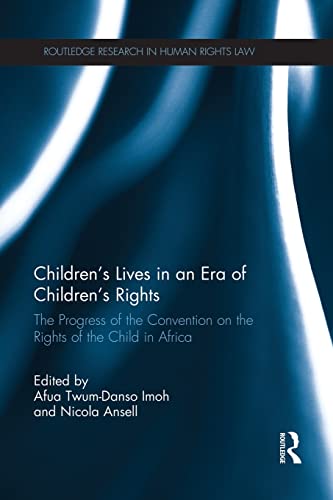 ROUTLEDGE RESEARCH IN HUMAN RIGHTS LAW

Children's Lives in an Era of Children's Rights

The Progress of the Convention on the Rights of the Child in Africa

Edited by
Afua Twum-Danso Imoh
and Nicola Ansell

ROUTLEDGE